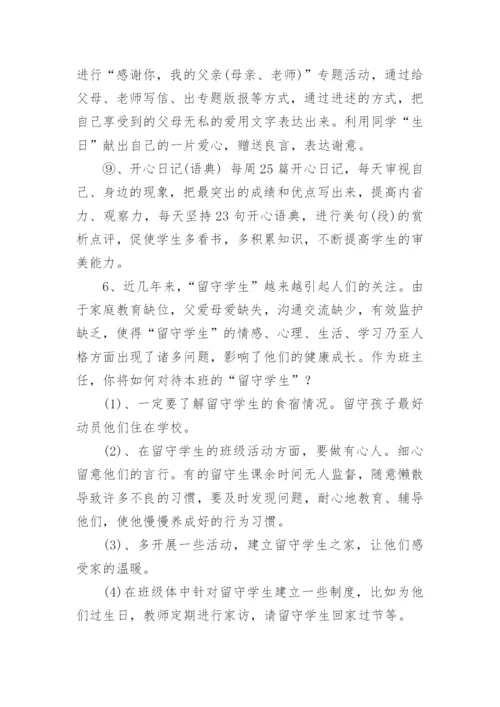 进行“感谢你，我的父亲(母亲、老师)”专题活动，通过给父母、老师写信、出专题版报等方式，通过进述的方式，把自己享受到的父母无私的爱用文字表达出来。利用同学“生日”献出自己的一片爱心，赠送良言，表达谢意。

⑨、开心日记(语典) 每周25篇开心日记，每天审视自己、身边的现象，把最突出的成绩和优点写出来，提高内省力、观察力，每天坚持23句开心语典，进行美句(段)的赏析点评，促使学生多看书，多积累知识，不断提高学生的审美能力。

6、近几年来，“留守学生”越来越引起人们的关注。由于家庭教育缺位，父爱母爱缺失，沟通交流缺少，有效监护缺乏，使得“留守学生”的情感、心理、生活、学习乃至人格方面出现了诸多问题，影响了他们的健康成长。作为班主任，你将如何对待本班的“留守学生”？

(1)、一定要了解留守学生的食宿情况。留守孩子最好动员他们住在学校。

(2)、在留守学生的班级活动方面，要做有心人。细心留意他们的言行。有的留守生课余时间无人监督，随意懒散导致许多不良的习惯，要及时发现问题，耐心地教育、辅导他们，使他慢慢养成好的行为习惯。

(3)、多开展一些活动，建立留守学生之家，让他们感受家的温暖。

(4)在班级体中针对留守学生建立一些制度，比如为他们过生日，教师定期进行家访，请留守学生回家过节等。